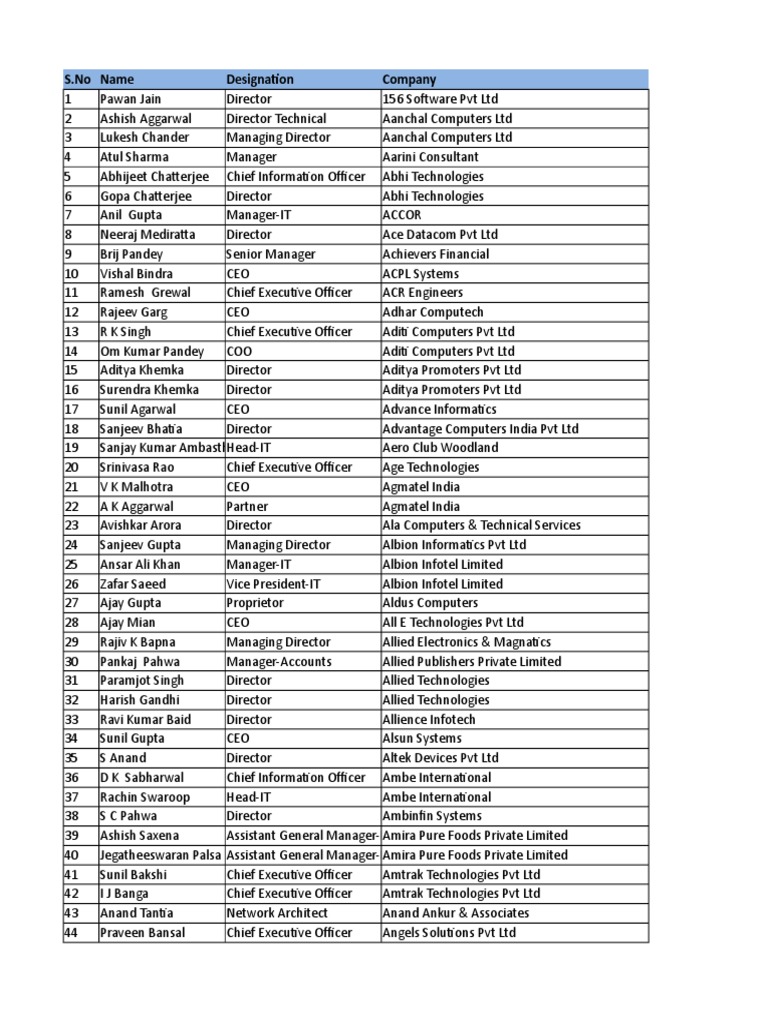 | S.No | Name | Designation | Company |
|---|---|---|---|
| 1 | Pawan Jain | Director | 156 Software Pvt Ltd |
| 2 | Ashish Aggarwal | Director Technical | Aanchal Computers Ltd |
| 3 | Lukesh Chander | Managing Director | Aanchal Computers Ltd |
| 4 | Atul Sharma | Manager | Aarini Consultant |
| 5 | Abhijeet Chatterjee | Chief Information Officer | Abhi Technologies |
| 6 | Gopa Chatterjee | Director | Abhi Technologies |
| 7 | Anil Gupta | Manager-IT | ACCOR |
| 8 | Neeraj Mediratta | Director | Ace Datacom Pvt Ltd |
| 9 | Brij Pandey | Senior Manager | Achievers Financial |
| 10 | Vishal Bindra | CEO | ACPL Systems |
| 11 | Ramesh Grewal | Chief Executive Officer | ACR Engineers |
| 12 | Rajeev Garg | CEO | Adhar Computech |
| 13 | R K Singh | Chief Executive Officer | Aditi Computers Pvt Ltd |
| 14 | Om Kumar Pandey | COO | Aditi Computers Pvt Ltd |
| 15 | Aditya Khemka | Director | Aditya Promoters Pvt Ltd |
| 16 | Surendra Khemka | Director | Aditya Promoters Pvt Ltd |
| 17 | Sunil Agarwal | CEO | Advance Informatics |
| 18 | Sanjeev Bhatia | Director | Advantage Computers India Pvt Ltd |
| 19 | Sanjay Kumar Ambast | Head-IT | Aero Club Woodland |
| 20 | Srinivasa Rao | Chief Executive Officer | Age Technologies |
| 21 | V K Malhotra | CEO | Agmatel India |
| 22 | A K Aggarwal | Partner | Agmatel India |
| 23 | Avishkar Arora | Director | Ala Computers & Technical Services |
| 24 | Sanjeev Gupta | Managing Director | Albion Informatics Pvt Ltd |
| 25 | Ansar Ali Khan | Manager-IT | Albion Infotel Limited |
| 26 | Zafar Saeed | Vice President-IT | Albion Infotel Limited |
| 27 | Ajay Gupta | Proprietor | Aldus Computers |
| 28 | Ajay Mian | CEO | All E Technologies Pvt Ltd |
| 29 | Rajiv K Bapna | Managing Director | Allied Electronics & Magnatics |
| 30 | Pankaj Pahwa | Manager-Accounts | Allied Publishers Private Limited |
| 31 | Paramjot Singh | Director | Allied Technologies |
| 32 | Harish Gandhi | Director | Allied Technologies |
| 33 | Ravi Kumar Baid | Director | Allience Infotech |
| 34 | Sunil Gupta | CEO | Alsun Systems |
| 35 | S Anand | Director | Altek Devices Pvt Ltd |
| 36 | D K Sabharwal | Chief Information Officer | Ambe International |
| 37 | Rachin Swaroop | Head-IT | Ambe International |
| 38 | S C Pahwa | Director | Ambinfin Systems |
| 39 | Ashish Saxena | Assistant General Manager- | Amira Pure Foods Private Limited |
| 40 | Jegatheeswaran Palsa | Assistant General Manager- | Amira Pure Foods Private Limited |
| 41 | Sunil Bakshi | Chief Executive Officer | Amtrak Technologies Pvt Ltd |
| 42 | I J Banga | Chief Executive Officer | Amtrak Technologies Pvt Ltd |
| 43 | Anand Tantia | Network Architect | Anand Ankur & Associates |
| 44 | Praveen Bansal | Chief Executive Officer | Angels Solutions Pvt Ltd |